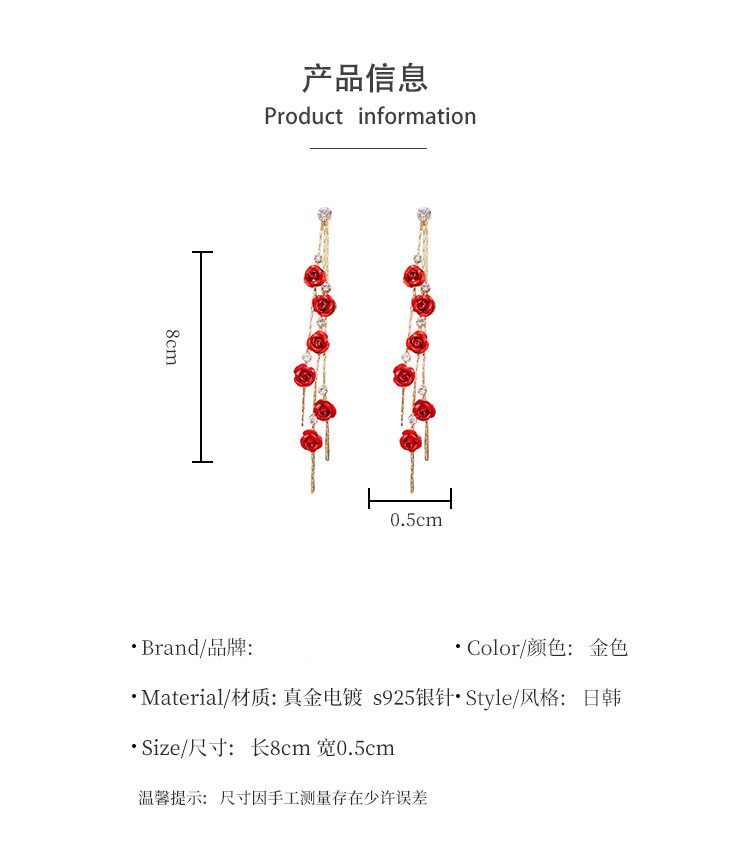 产品信息
Product information

8cm

0.5cm

• Brand/品牌:

• Material/材质: 真金电镀 s925银针

• Size/尺寸: 长8cm 宽0.5cm

• Color/颜色: 金色

• Style/风格: 日韩

温馨提示: 尺寸因手工测量存在少许误差